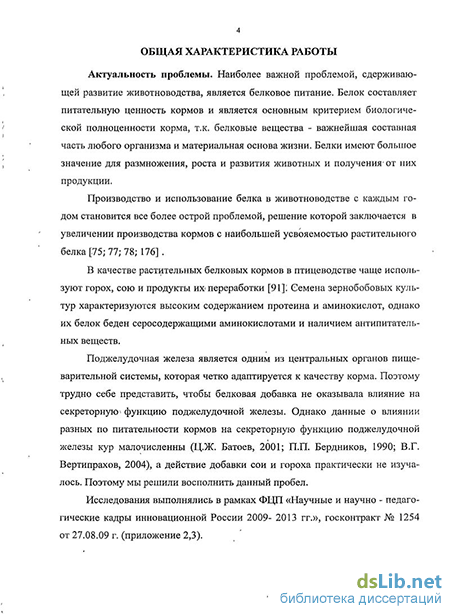 4

ОБЩАЯ ХАРАКТЕРИСТИКА РАБОТЫ

Актуальность проблемы. Наиболее важной проблемой, сдерживающей развитие животноводства, является белковое питание. Белок составляет питательную ценность кормов и является основным критерием биологической полноценности корма, т.к. белковые вещества - важнейшая составная часть любого организма и материальная основа жизни. Белки имеют большое значение для размножения, роста и развития животных и получения от них продукции.

Производство и использование белка в животноводстве с каждым годом становится все более острой проблемой, решение которой заключается в увеличении производства кормов с наибольшей усвояемостью растительного белка [75; 77; 78; 176] .

В качестве растительных белковых кормов в птицеводстве чаще используют горох, сою и продукты их переработки [91]. Семена зернобобовых культур характеризуются высоким содержанием протеина и аминокислот, однако их белок беден серосодержащими аминокислотами и наличием антипитательных веществ.

Поджелудочная железа является одним из центральных органов пищеварительной системы, которая четко адаптируется к качеству корма. Поэтому трудно себе представить, чтобы белковая добавка не оказывала влияние на секреторную функцию поджелудочной железы. Однако данные о влиянии разных по питательности кормов на секреторную функцию поджелудочной железы кур малочисленны (Ц.Ж. Батоев, 2001; П.П. Бердников, 1990; В.Г. Вертипрахов, 2004), а действие добавки сои и гороха практически не изучалось. Поэтому мы решили восполнить данный пробел.

Исследования выполнялись в рамках ФЦП «Научные и научно - педагогические кадры инновационной России 2009- 2013 гг.», госконтракт № 1254 от 27.08.09 г. (приложение 2,3).

dsLib.net
библиотека диссертаций